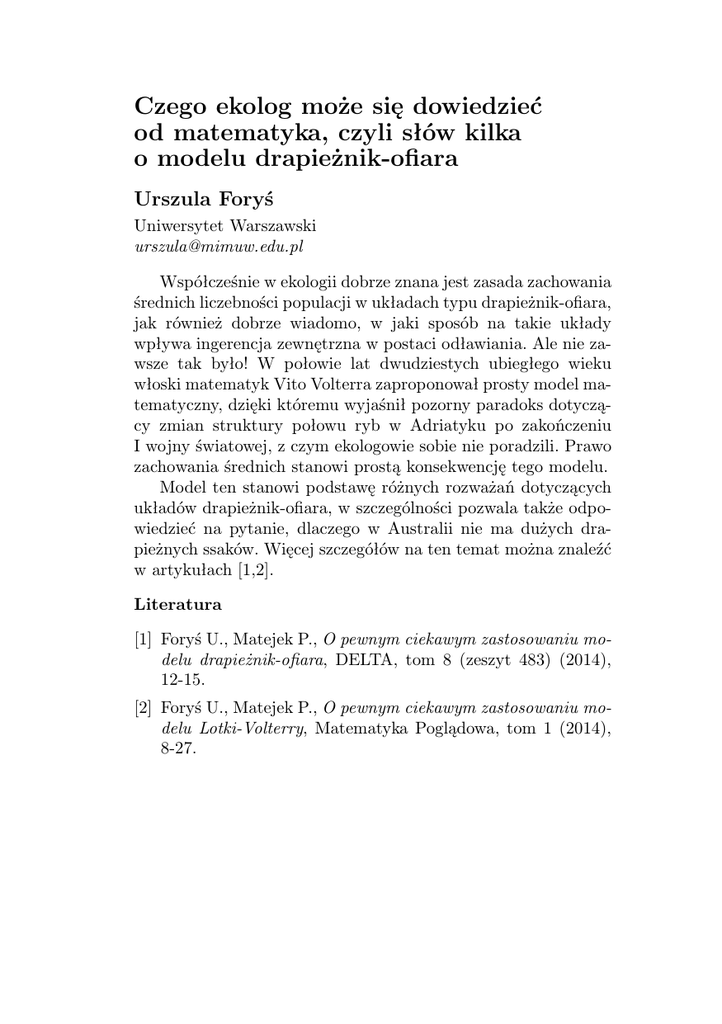 Czego ekolog może się dowiedzieć od matematyka, czyli słów kilka o modelu drapieżnik-ofiara

Urszula Foryś

Uniwersytet Warszawski
urszula@mimuw.edu.pl

Współcześnie w ekologii dobrze znana jest zasada zachowania średnich liczebności populacji w układach typu drapieżnik-ofiara, jak również dobrze wiadomo, w jaki sposób na takie układy wpływa ingerencja zewnętrzna w postaci odławiania. Ale nie zawsze tak było! W połowie lat dwudziestych ubiegłego wieku włoski matematyk Vito Volterra zaproponował prosty model matematyczny, dzięki któremu wyjaśnił pozorny paradoks dotyczący zmian struktury połowu ryb w Adriatyku po zakończeniu I wojny światowej, z czym ekologowie sobie nie poradzili. Prawo zachowania średnich stanowi prostą konsekwencję tego modelu.

Model ten stanowi podstawę różnych rozważań dotyczących układów drapieżnik-ofiara, w szczególności pozwala także odpowiedzieć na pytanie, dlaczego w Australii nie ma dużych drapieżnych ssaków. Więcej szczegółów na ten temat można znaleźć w artykułach [1,2].

Literatura

[1] Foryś U., Matejek P., O pewnym ciekawym zastosowaniu modelu drapieżnik-ofiara, DELTA, tom 8 (zeszyt 483) (2014), 12-15.

[2] Foryś U., Matejek P., O pewnym ciekawym zastosowaniu modelu Lotki-Volterry, Matematyka Poglądowa, tom 1 (2014), 8-27.